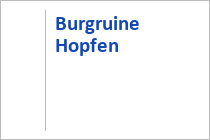 Burgruine Hopfen